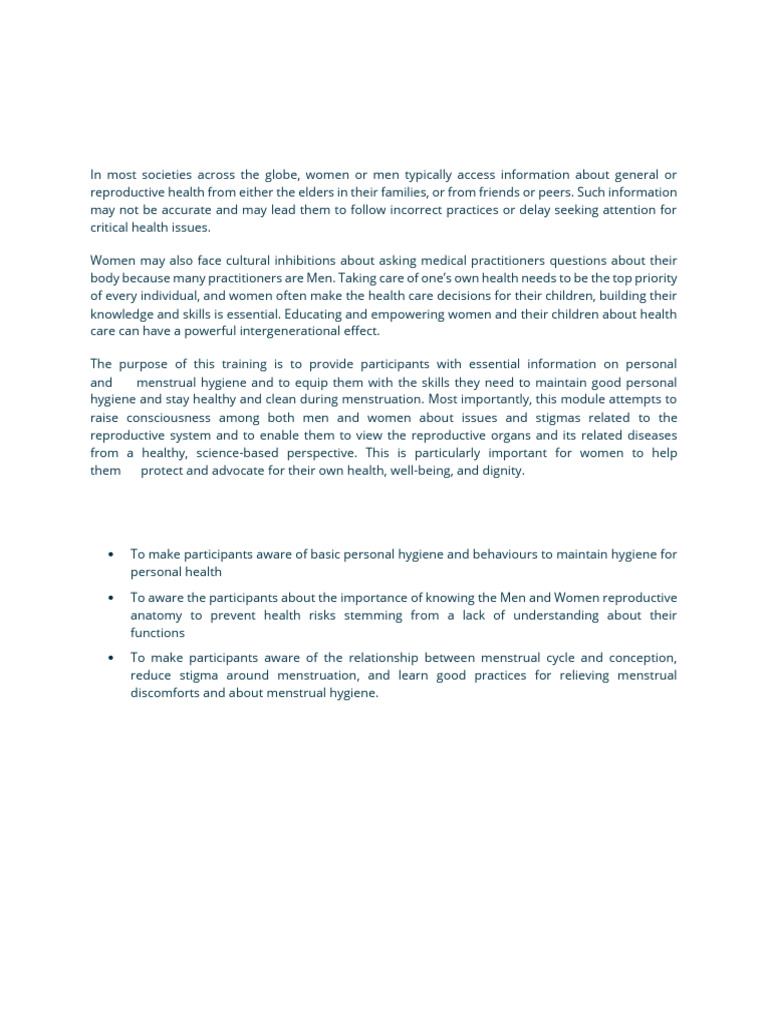 In most societies across the globe, women or men typically access information about general or reproductive health from either the elders in their families, or from friends or peers. Such information may not be accurate and may lead them to follow incorrect practices or delay seeking attention for critical health issues.

Women may also face cultural inhibitions about asking medical practitioners questions about their body because many practitioners are Men. Taking care of one's own health needs to be the top priority of every individual, and women often make the health care decisions for their children, building their knowledge and skills is essential. Educating and empowering women and their children about health care can have a powerful intergenerational effect.

The purpose of this training is to provide participants with essential information on personal and menstrual hygiene and to equip them with the skills they need to maintain good personal hygiene and stay healthy and clean during menstruation. Most importantly, this module attempts to raise consciousness among both men and women about issues and stigmas related to the reproductive system and to enable them to view the reproductive organs and its related diseases from a healthy, science-based perspective. This is particularly important for women to help them protect and advocate for their own health, well-being, and dignity.

• To make participants aware of basic personal hygiene and behaviours to maintain hygiene for personal health

• To aware the participants about the importance of knowing the Men and Women reproductive anatomy to prevent health risks stemming from a lack of understanding about their functions

• To make participants aware of the relationship between menstrual cycle and conception, reduce stigma around menstruation, and learn good practices for relieving menstrual discomforts and about menstrual hygiene.